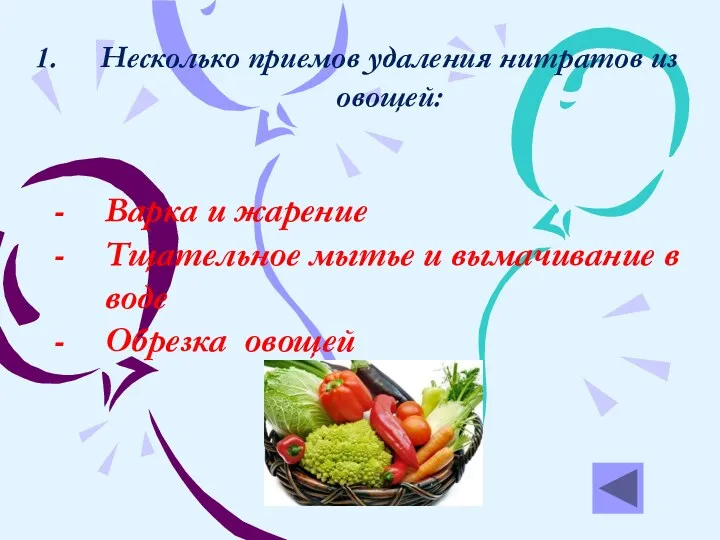 1. Несколько приемов удаления нитратов из овощей:

- Варка и жарение
- Тщательное мытье и вымачивание в воде
- Обрезка овощей